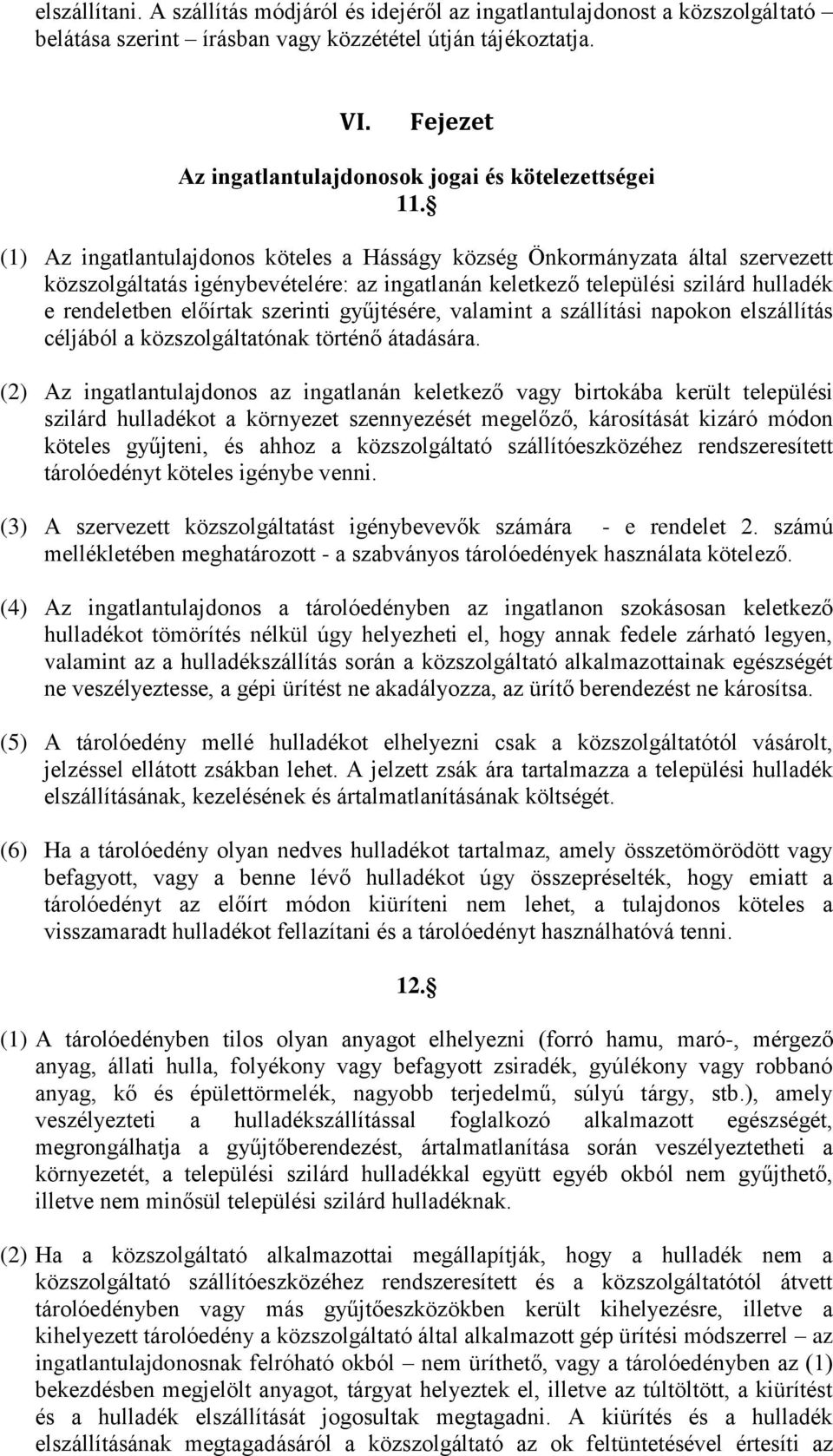 elszállítani. A szállítás módjáról és idejéről az ingatlantulajdonost a közszolgáltató belátása szerint – írásban vagy közzététel útján tájékoztatja.

VI. Fejezet

Az ingatlantulajdonosok jogai és kötelezettségei

11.§

(1) Az ingatlantulajdonos köteles a Hásságy község Önkormányzata által szervezett közszolgáltatás igénybevételére: az ingatlanán keletkező települési szilárd hulladék e rendeletben előírtak szerinti gyűjtésére, valamint a szállítási napokon elszállítás céljából a közszolgáltatónak történő átadására.

(2) Az ingatlantulajdonos az ingatlanán keletkező vagy birtokába került települési szilárd hulladékot a környezet szennyezését megelőző, károsítását kizáró módon köteles gyűjteni, és ahhoz a közszolgáltató szállítóeszközéhez rendszeresített tárolóedényt köteles igénybe venni.

(3) A szervezett közszolgáltatást igénybevevők számára - e rendelet 2. számú mellékletében meghatározott - a szabványos tárolóedények használata kötelező.

(4) Az ingatlantulajdonos a tárolóedényben az ingatlanon szokásosan keletkező hulladékot tömörítés nélkül úgy helyezheti el, hogy annak fedele zárható legyen, valamint az a hulladékszállítás során a közszolgáltató alkalmazottainak egészségét ne veszélyeztesse, a gépi ürítést ne akadályozza, az ürítő berendezést ne károsítsa.

(5) A tárolóedény mellé hulladékot elhelyezni csak a közszolgáltatótól vásárolt, jelzéssel ellátott zsákban lehet. A jelzett zsák ára tartalmazza a települési hulladék elszállításának, kezelésének és ártalmatlanításának költségét.

(6) Ha a tárolóedény olyan nedves hulladékot tartalmaz, amely összetömörödött vagy befagyott, vagy a benne lévő hulladékot úgy összepréselték, hogy emiatt a tárolóedényt az előírt módon kiüríteni nem lehet, a tulajdonos köteles a visszamaradt hulladékot fellazítani és a tárolóedényt használhatóvá tenni.

12.§

(1) A tárolóedényben tilos olyan anyagot elhelyezni (forró hamu, maró-, mérgező anyag, állati hulla, folyékony vagy befagyott zsiradék, gyúlékony vagy robbanó anyag, kő és épülettörmelék, nagyobb terjedelmű, súlyú tárgy, stb.), amely veszélyezteti a hulladékszállítással foglalkozó alkalmazott egészségét, megrongálhatja a gyűjtőberendezést, ártalmatlanítása során veszélyeztetheti a környezetét, a települési szilárd hulladékkal együtt egyéb okból nem gyűjthető, illetve nem minősül települési szilárd hulladéknak.

(2) Ha a közszolgáltató alkalmazottai megállapítják, hogy a hulladék nem a közszolgáltató szállítóeszközéhez rendszeresített és a közszolgáltatótól átvett tárolóedényben vagy más gyűjtőeszközökben került kihelyezésre, illetve a kihelyezett tárolóedény a közszolgáltató által alkalmazott gép ürítési módszerrel – az ingatlantulajdonosnak felróható okból – nem üríthető, vagy a tárolóedényben az (1) bekezdésben megjelölt anyagot, tárgyat helyeztek el, illetve az túltöltött, a kiürítést és a hulladék elszállítását jogosultak megtagadni. A kiürítés és a hulladék elszállításának megtagadásáról a közszolgáltató az ok feltüntetésével értesíti az